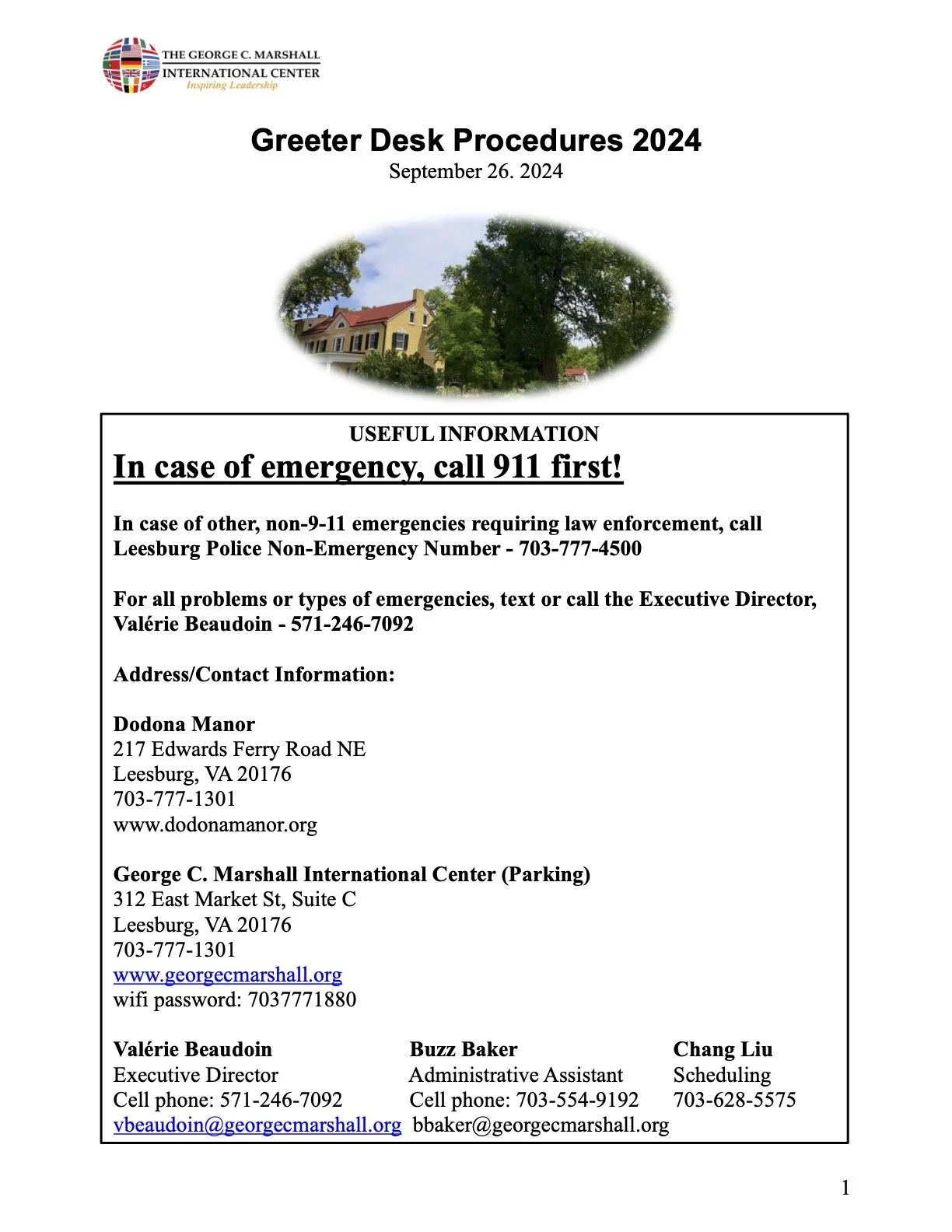 THE GEORGE C. MARSHALL
INTERNATIONAL CENTER
Inspiring Leadership

Greeter Desk Procedures 2024
September 26. 2024

USEFUL INFORMATION
In case of emergency, call 911 first!

In case of other, non-9-11 emergencies requiring law enforcement, call Leesburg Police Non-Emergency Number - 703-777-4500

For all problems or types of emergencies, text or call the Executive Director, Valérie Beaudoin - 571-246-7092

Address/Contact Information:

Dodona Manor
217 Edwards Ferry Road NE
Leesburg, VA 20176
703-777-1301
www.dodonamanor.org

George C. Marshall International Center (Parking)
312 East Market St, Suite C
Leesburg, VA 20176
703-777-1301
www.georgecmarshall.org
wifi password: 7037771880

Valérie Beaudoin
Executive Director
Cell phone: 571-246-7092
vbeaudoin@georgecmarshall.org

Buzz Baker
Administrative Assistant
Cell phone: 703-554-9192
bbaker@georgecmarshall.org

Chang Liu
Scheduling
703-628-5575

1